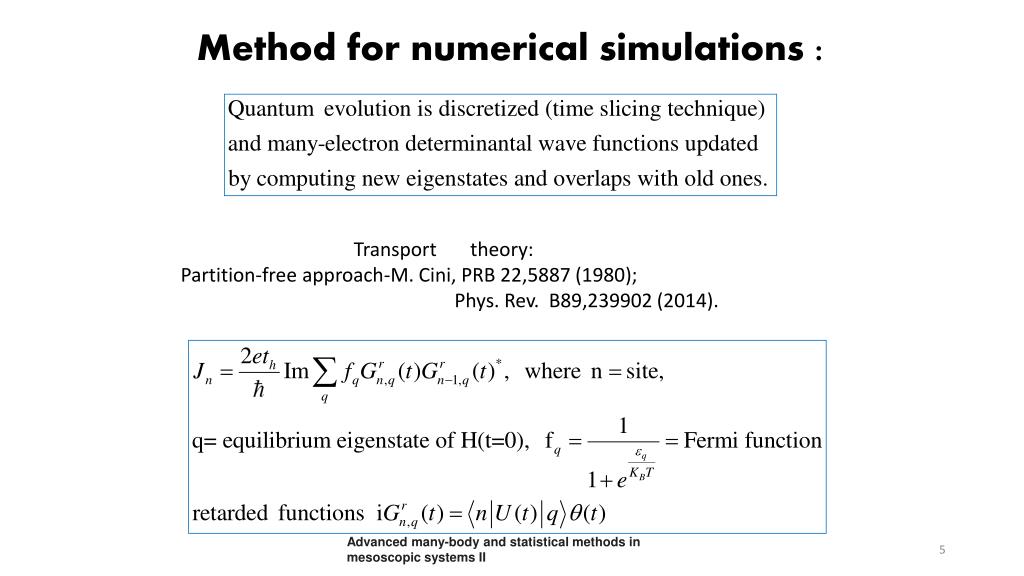 Method for numerical simulations :

Quantum evolution is discretized (time slicing technique) and many-electron determinantal wave functions updated by computing new eigenstates and overlaps with old ones.

Transport theory:
Partition-free approach-M. Cini, PRB 22,5887 (1980);
Phys. Rev. B89,239902 (2014).

$J_n = \frac{2et_h}{\hbar} \mathrm{Im} \sum_q f_q G^r_{n,q}(t) G^r_{n-1,q}(t)^*$, where n = site,

q= equilibrium eigenstate of H(t=0), $f_q = \frac{1}{1+e^{\frac{\varepsilon_q}{K_B T}}}$ = Fermi function

retarded functions $iG^r_{n,q}(t) = \langle n | U(t) | q \rangle \theta(t)$

Advanced many-body and statistical methods in mesoscopic systems II

5